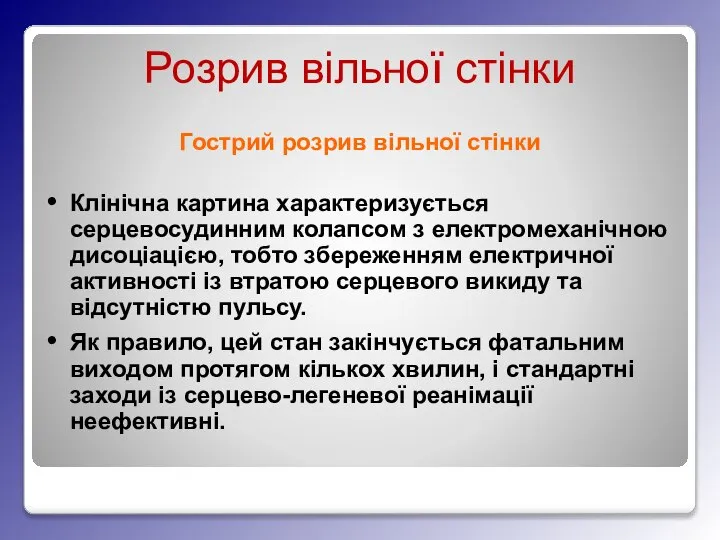 Розрив вільної стінки

Гострий розрив вільної стінки

• Клінічна картина характеризується серцевосудинним колапсом з електромеханічною дисоціацією, тобто збереженням електричної активності із втратою серцевого викиду та відсутністю пульсу.

• Як правило, цей стан закінчується фатальним виходом протягом кількох хвилин, і стандартні заходи із серцево-легеневої реанімації неефективні.